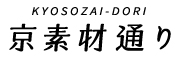 KYOSOZAI-DORI
京素材通り